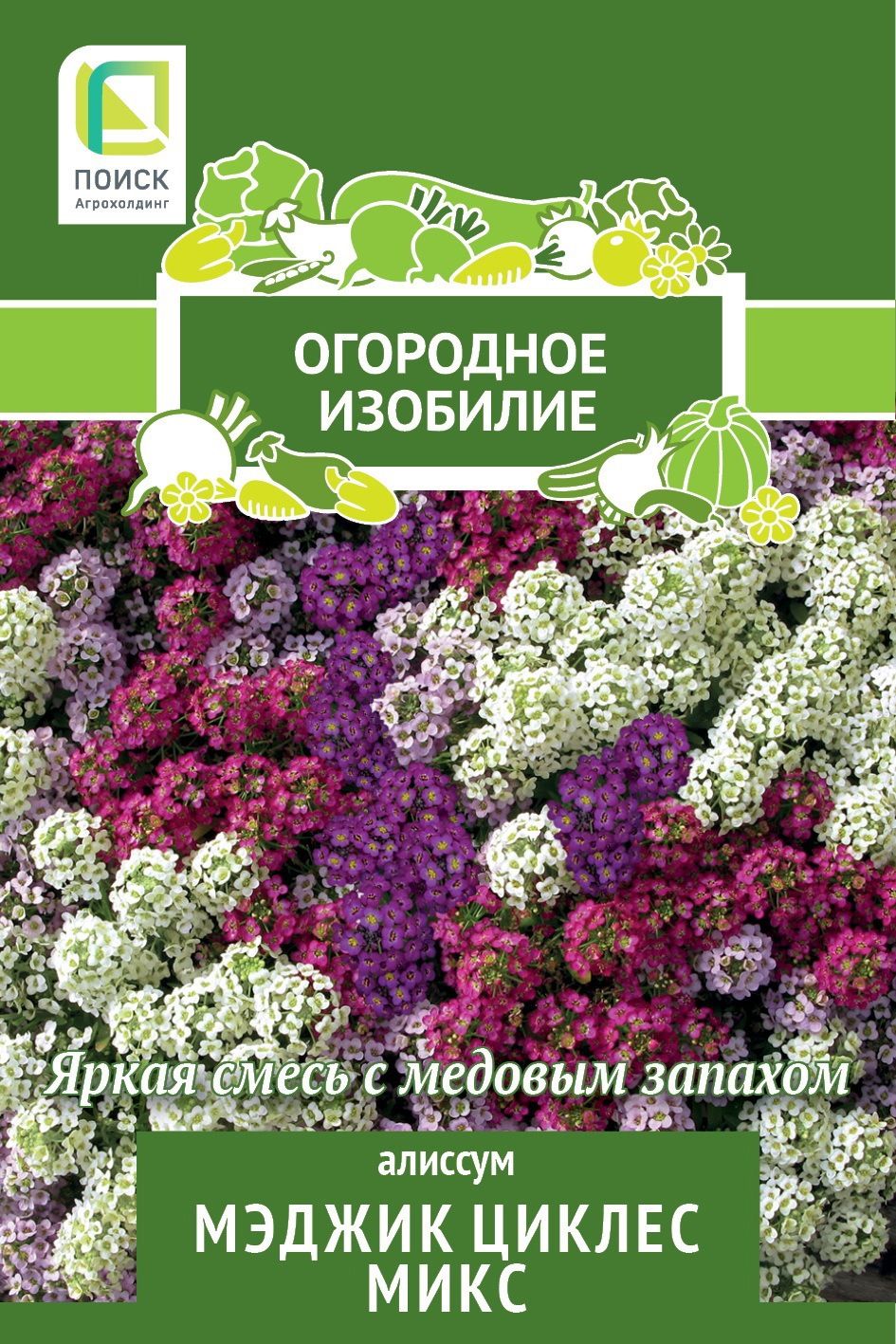 ПОИСК
Агрохолдинг

ОГОРОДНОЕ
ИЗОБИЛИЕ

Яркая смесь с медовым запахом

алиссум

МЭДЖИК ЦИКЛЕС
МИКС